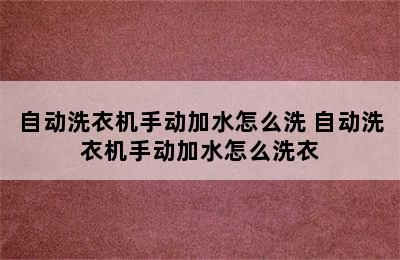 自动洗衣机手动加水怎么洗 自动洗衣机手动加水怎么洗衣